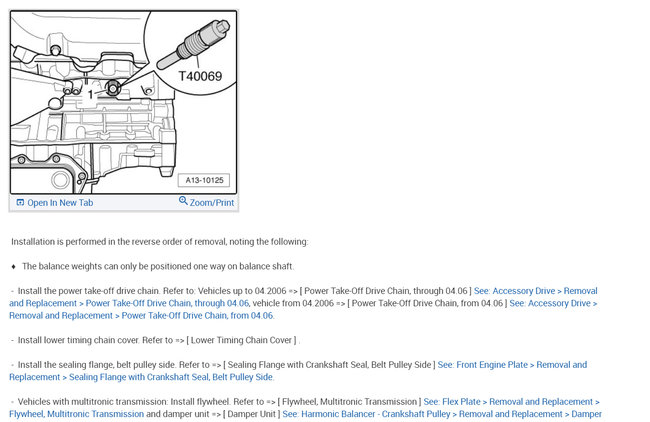 T40069

1

A13-10125

Open In New Tab Zoom/Print

Installation is performed in the reverse order of removal, noting the following:

♦ The balance weights can only be positioned one way on balance shaft.

- Install the power take-off drive chain. Refer to: Vehicles up to 04.2006 => [ Power Take-Off Drive Chain, through 04.06 ] See: Accessory Drive > Removal and Replacement > Power Take-Off Drive Chain, through 04.06, vehicle from 04.2006 => [ Power Take-Off Drive Chain, from 04.06 ] See: Accessory Drive > Removal and Replacement > Power Take-Off Drive Chain, from 04.06.

- Install lower timing chain cover. Refer to => [ Lower Timing Chain Cover ] .

- Install the sealing flange, belt pulley side. Refer to => [ Sealing Flange with Crankshaft Seal, Belt Pulley Side ] See: Front Engine Plate > Removal and Replacement > Sealing Flange with Crankshaft Seal, Belt Pulley Side.

- Vehicles with multitronic transmission: Install flywheel. Refer to => [ Flywheel, Multitronic Transmission ] See: Flex Plate > Removal and Replacement > Flywheel, Multitronic Transmission and damper unit => [ Damper Unit ] See: Harmonic Balancer - Crankshaft Pulley > Removal and Replacement > Damper